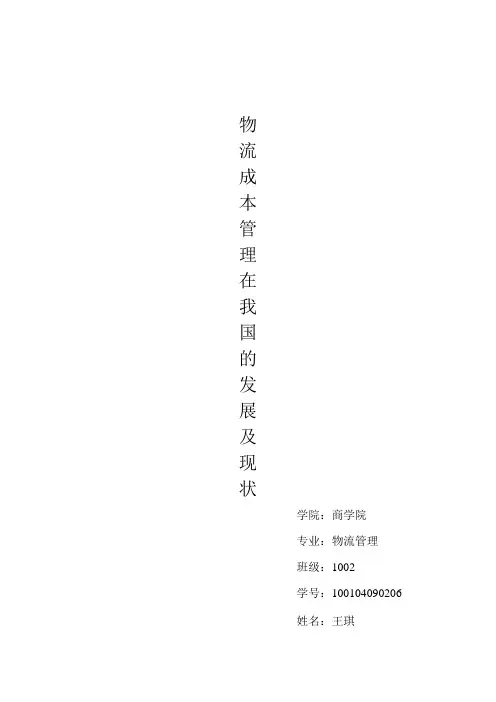 物流成本管理在我国的发展及现状

学院：商学院

专业：物流管理

班级：1002

学号：100104090206

姓名：王琪